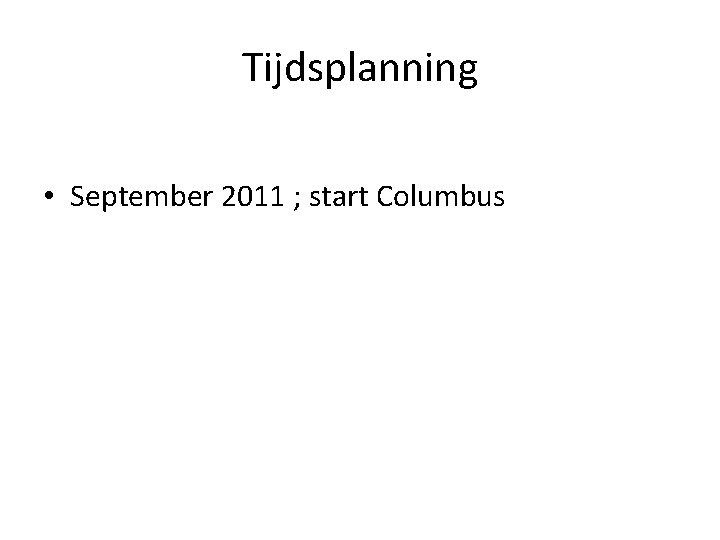 Tijdsplanning

• September 2011 ; start Columbus